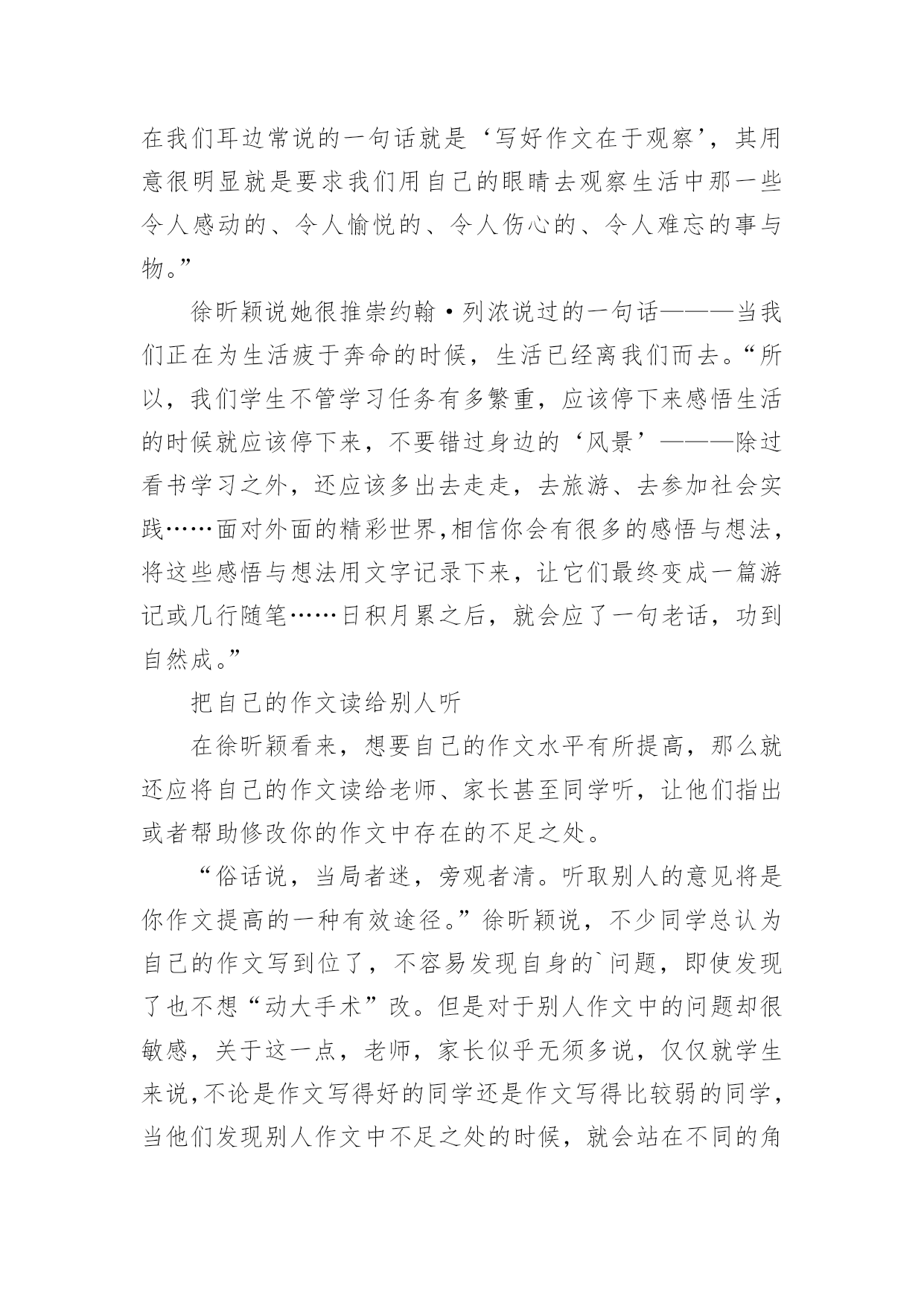 在我们耳边常说的一句话就是‘写好作文在于观察’，其用意很明显就是要求我们用自己的眼睛去观察生活中那一些令人感动的、令人愉悦的、令人伤心的、令人难忘的事与物。”

徐昕颖说她很推崇约翰·列浓说过的一句话———当我们正在为生活疲于奔命的时候，生活已经离我们而去。“所以，我们学生不管学习任务有多繁重，应该停下来感悟生活的时候就应该停下来，不要错过身边的‘风景’———除过看书学习之外，还应该多出去走走，去旅游、去参加社会实践……面对外面的精彩世界,相信你会有很多的感悟与想法，将这些感悟与想法用文字记录下来，让它们最终变成一篇游记或几行随笔……日积月累之后，就会应了一句老话，功到自然成。”

把自己的作文读给别人听

在徐昕颖看来，想要自己的作文水平有所提高，那么就还应将自己的作文读给老师、家长甚至同学听，让他们指出或者帮助修改你的作文中存在的不足之处。

“俗话说，当局者迷，旁观者清。听取别人的意见将是你作文提高的一种有效途径。”徐昕颖说，不少同学总认为自己的作文写到位了，不容易发现自身的`问题，即使发现了也不想“动大手术”改。但是对于别人作文中的问题却很敏感，关于这一点，老师，家长似乎无须多说，仅仅就学生来说,不论是作文写得好的同学还是作文写得比较弱的同学，当他们发现别人作文中不足之处的时候，就会站在不同的角